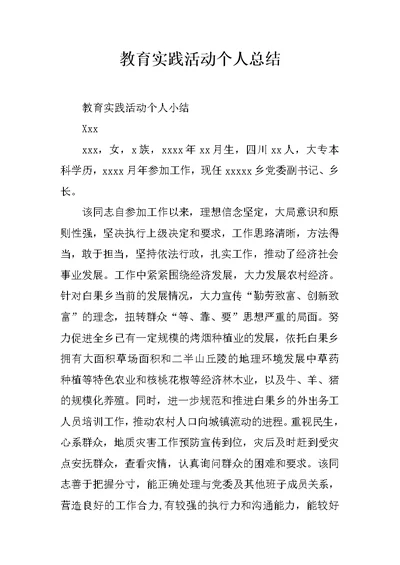 教育实践活动个人总结

教育实践活动个人小结

Xxx

xxx，女，x族，xxxx年xx月生，四川xx人，大专本科学历，xxxx月年参加工作，现任xxxxx乡党委副书记、乡长。

该同志自参加工作以来，理想信念坚定，大局意识和原则性强，坚决执行上级决定和要求，工作思路清晰，方法得当，敢于担当，坚持依法行政，扎实工作，推动了经济社会事业发展。工作中紧紧围绕经济发展，大力发展农村经济。针对白果乡当前的发展情况，大力宣传“勤劳致富、创新致富”的理念，扭转群众“等、靠、要”思想严重的局面。努力促进全乡已有一定规模的烤烟种植业的发展，依托白果乡拥有大面积草场面积和二半山丘陵的地理环境发展中草药种植等特色农业和核桃花椒等经济林木业，以及牛、羊、猪的规模化养殖。同时，进一步规范和推进白果乡的外出务工人员培训工作，推动农村人口向城镇流动的进程。重视民生，心系群众，地质灾害工作预防宣传到位，灾后及时赶到受灾点安抚群众，查看灾情，认真询问群众的困难和要求。该同志善于把握分寸，能正确处理与党委及其他班子成员关系，营造良好的工作合力,有较强的执行力和沟通能力，能较好